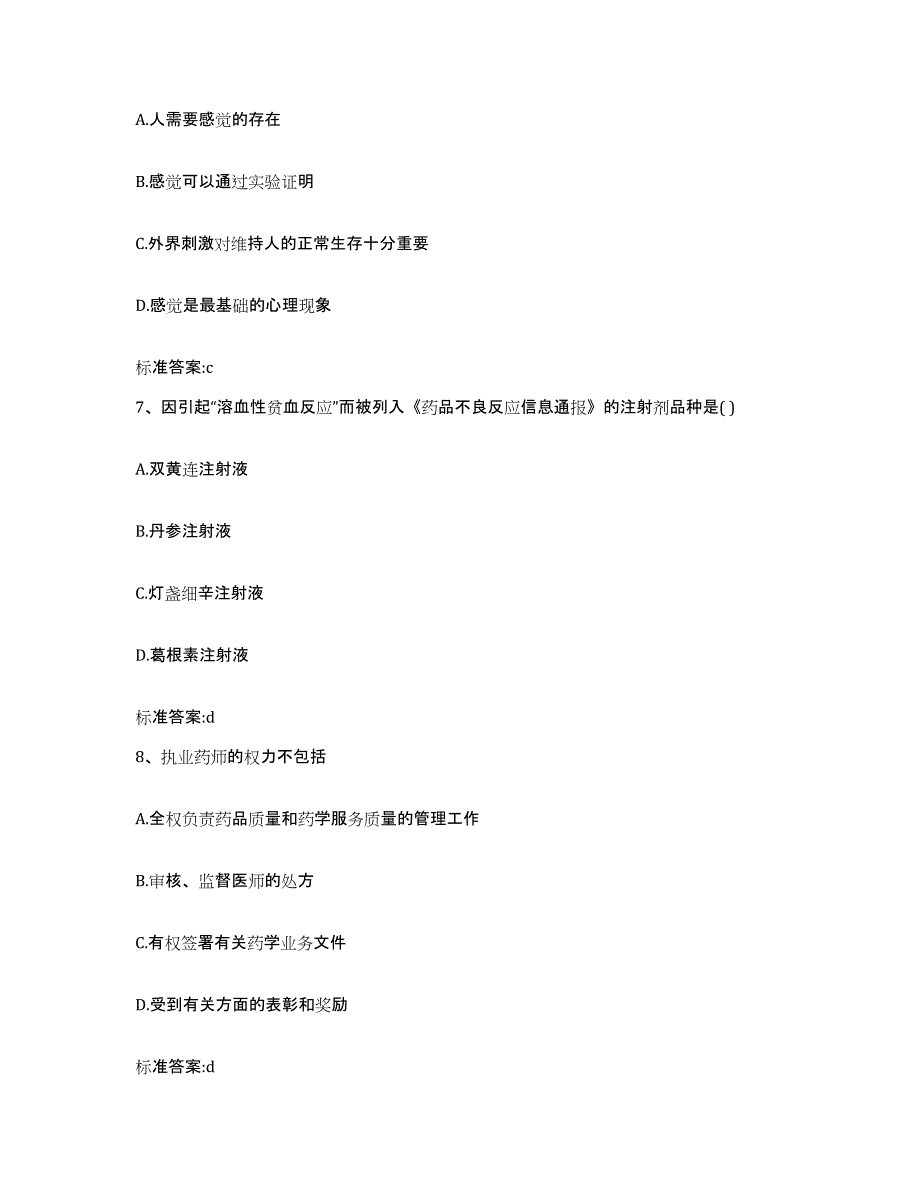 A.人需要感觉的存在

B.感觉可以通过实验证明

C.外界刺激对维持人的正常生存十分重要

D.感觉是最基础的心理现象

标准答案:c

7、因引起“溶血性贫血反应”而被列入《药品不良反应信息通报》的注射剂品种是( )

A.双黄连注射液

B.丹参注射液

C.灯盏细辛注射液

D.葛根素注射液

标准答案:d

8、执业药师的权力不包括

A.全权负责药品质量和药学服务质量的管理工作

B.审核、监督医师的处方

C.有权签署有关药学业务文件

D.受到有关方面的表彰和奖励

标准答案:d